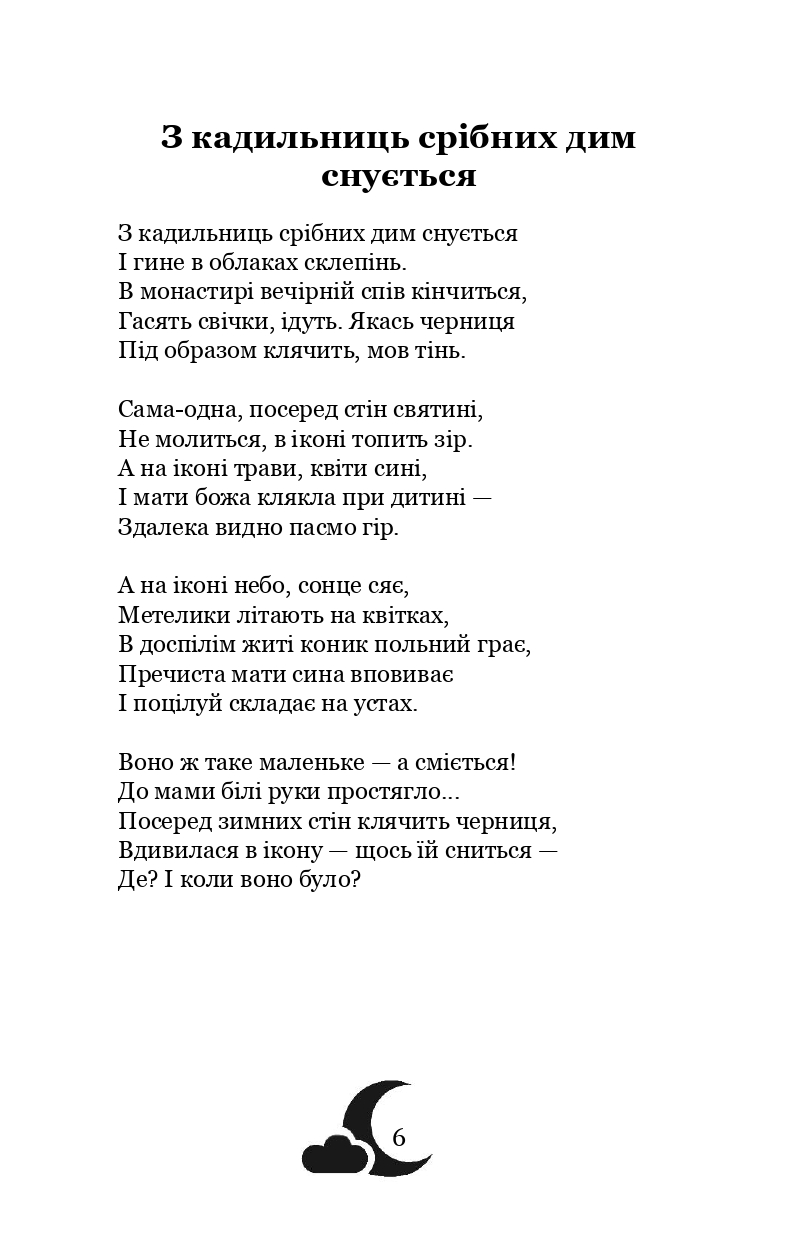 З кадильниць срібних дим снується

З кадильниць срібних дим снується
І гине в облаках склепінь.
В монастирі вечірній спів кінчиться,
Гасять свічки, ідуть. Якась черниця
Під образом клячить, мов тінь.

Сама-одна, посеред стін святині,
Не молиться, в іконі топить зір.
А на іконі трави, квіти сині,
І мати божа клякла при дитині —
Здалека видно пасмо гір.

А на іконі небо, сонце сяє,
Метелики літають на квітках,
В доспілім житі коник польний грає,
Пречиста мати сина вповиває
І поцілуй складає на устах.

Воно ж таке маленьке — а сміється!
До мами білі руки простягло...
Посеред зимних стін клячить черниця,
Вдивилася в ікону — щось їй сниться —
Де? І коли воно було?

6